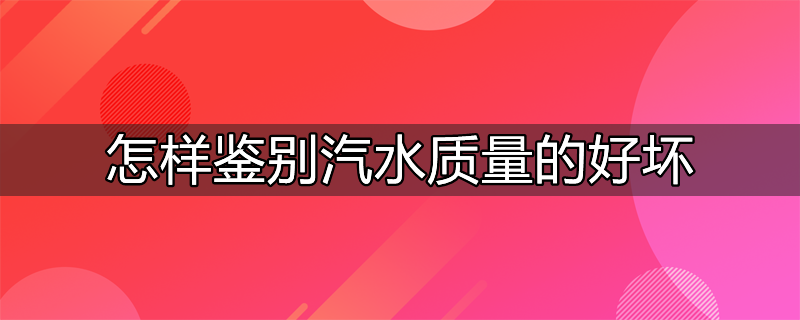 怎样鉴别汽水质量的好坏